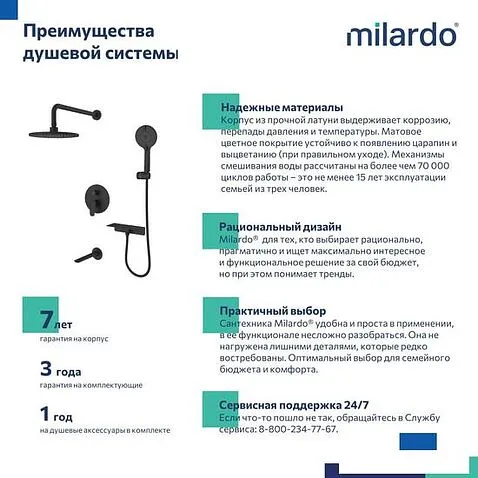 Преимущества душевой системы

milardo®

Надежные материалы
Корпус из прочной латуни выдерживает коррозию, перепады давления и температуры. Матовое цветное покрытие устойчиво к появлению царапин и выцветанию (при правильном уходе). Механизмы смешивания воды рассчитаны на более чем 70 000 циклов работы – это не менее 15 лет эксплуатации семьей из трех человек.

Рациональный дизайн
Milardo® для тех, кто выбирает рационально, прагматично и ищет максимально интересное и функциональное решение за свой бюджет, но при этом понимает тренды.

Практичный выбор
Сантехника Milardo® удобна и проста в применении, в ее функционале несложно разобраться. Она не нагружена лишними деталями, которые редко востребованы. Оптимальный выбор для семейного бюджета и комфорта.

Сервисная поддержка 24/7
Если что-то пошло не так, обращайтесь в Службу сервиса: 8-800-234-77-67.

7 лет
гарантия на корпус

3 года
гарантия на комплектующие

1 год
на душевые аксессуары в комплекте